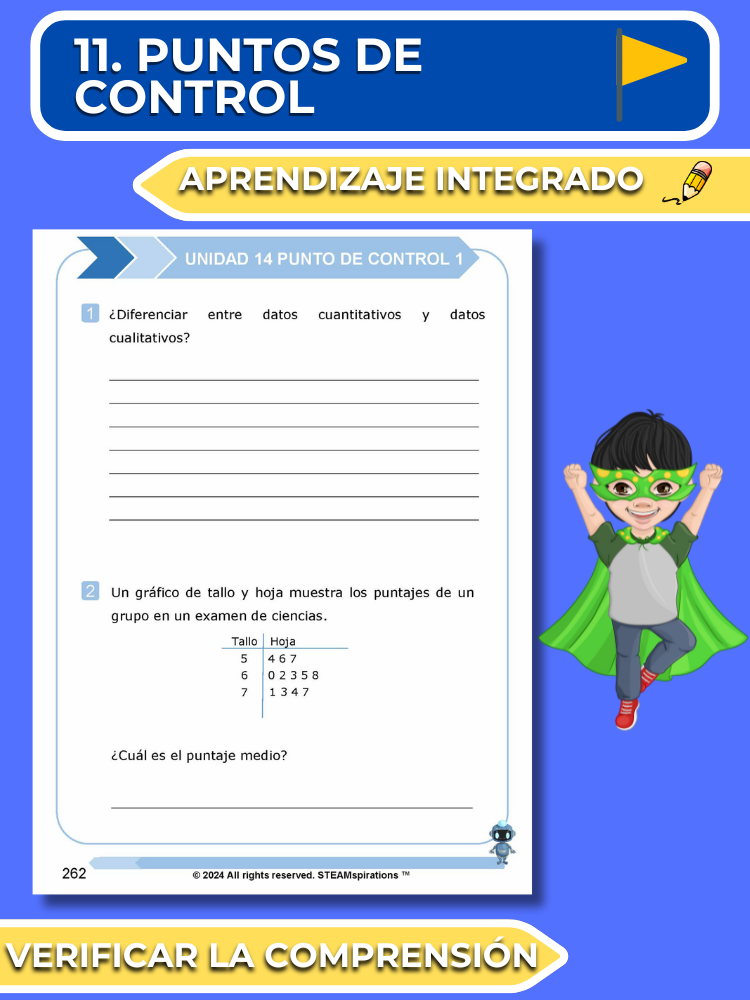 11. PUNTOS DE CONTROL

APRENDIZAJE INTEGRADO

UNIDAD 14 PUNTO DE CONTROL 1

1 ¿Diferenciar entre datos cuantitativos y datos cualitativos?

2 Un gráfico de tallo y hoja muestra los puntajes de un grupo en un examen de ciencias.

| Tallo | Hoja |
|---|---|
| 5 | 4 6 7 |
| 6 | 0 2 3 5 8 |
| 7 | 1 3 4 7 |

¿Cuál es el puntaje medio?

262

© 2024 All rights reserved. STEAMspirations ™

VERIFICAR LA COMPRENSIÓN